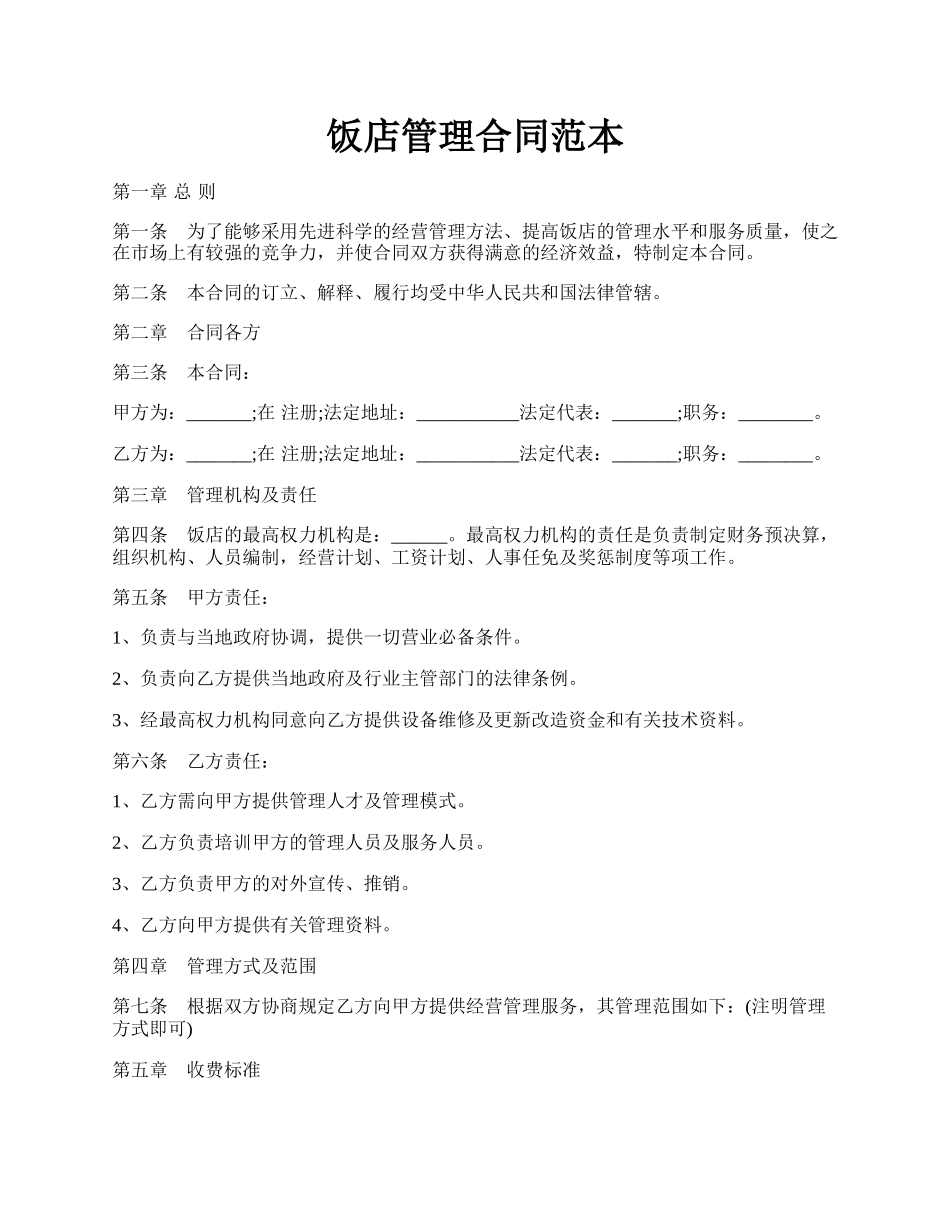 饭店管理合同范本

第一章 总 则

第一条　为了能够采用先进科学的经营管理方法、提高饭店的管理水平和服务质量，使之在市场上有较强的竞争力，并使合同双方获得满意的经济效益，特制定本合同。

第二条　本合同的订立、解释、履行均受中华人民共和国法律管辖。

第二章　合同各方

第三条　本合同：

甲方为：_______;在 注册;法定地址：___________法定代表：_______;职务：________。

乙方为：_______;在 注册;法定地址：___________法定代表：_______;职务：________。

第三章　管理机构及责任

第四条　饭店的最高权力机构是：______。最高权力机构的责任是负责制定财务预决算，组织机构、人员编制，经营计划、工资计划、人事任免及奖惩制度等项工作。

第五条　甲方责任：

1、负责与当地政府协调，提供一切营业必备条件。

2、负责向乙方提供当地政府及行业主管部门的法律条例。

3、经最高权力机构同意向乙方提供设备维修及更新改造资金和有关技术资料。

第六条　乙方责任：

1、乙方需向甲方提供管理人才及管理模式。

2、乙方负责培训甲方的管理人员及服务人员。

3、乙方负责甲方的对外宣传、推销。

4、乙方向甲方提供有关管理资料。

第四章　管理方式及范围

第七条　根据双方协商规定乙方向甲方提供经营管理服务，其管理范围如下：(注明管理方式即可)

第五章　收费标准